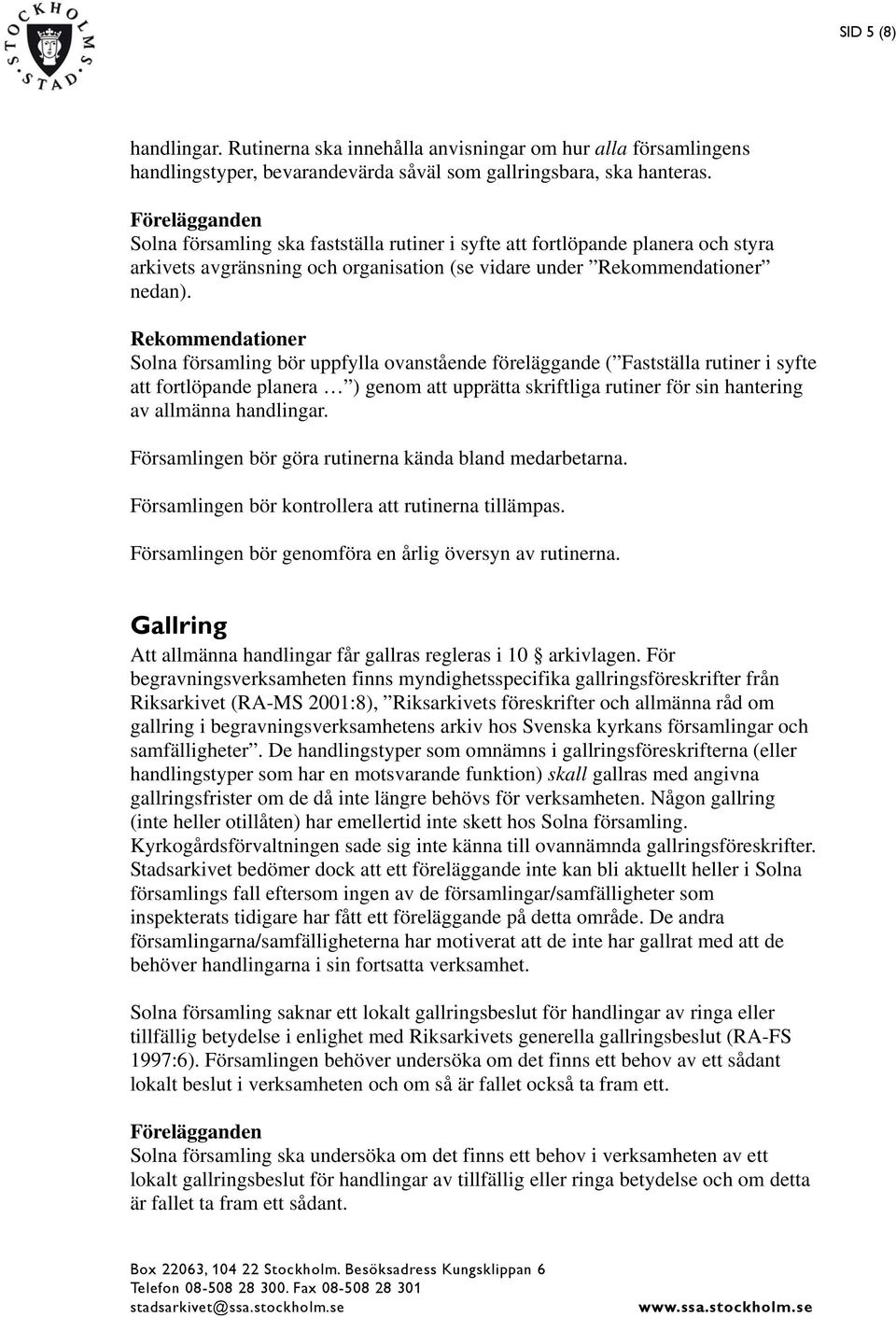 STOCKHOLMS STAD

SID 5 (8)

handlingar. Rutinerna ska innehålla anvisningar om hur alla församlingens handlingstyper, bevarandevärda såväl som gallringsbara, ska hanteras.

Förelägganden
Solna församling ska fastställa rutiner i syfte att fortlöpande planera och styra arkivets avgränsning och organisation (se vidare under ”Rekommendationer” nedan).

Rekommendationer
Solna församling bör uppfylla ovanstående föreläggande (”Fastställa rutiner i syfte att fortlöpande planera … ”) genom att upprätta skriftliga rutiner för sin hantering av allmänna handlingar.

Församlingen bör göra rutinerna kända bland medarbetarna.

Församlingen bör kontrollera att rutinerna tillämpas.

Församlingen bör genomföra en årlig översyn av rutinerna.

Gallring
Att allmänna handlingar får gallras regleras i 10 arkivlagen. För begravningsverksamheten finns myndighetsspecifika gallringsföreskrifter från Riksarkivet (RA-MS 2001:8), ”Riksarkivets föreskrifter och allmänna råd om gallring i begravningsverksamhetens arkiv hos Svenska kyrkans församlingar och samfälligheter”. De handlingstyper som omnämns i gallringsföreskrifterna (eller handlingstyper som har en motsvarande funktion) skall gallras med angivna gallringsfrister om de då inte längre behövs för verksamheten. Någon gallring (inte heller otillåten) har emellertid inte skett hos Solna församling. Kyrkogårdsförvaltningen sade sig inte känna till ovannämnda gallringsföreskrifter. Stadsarkivet bedömer dock att ett föreläggande inte kan bli aktuellt heller i Solna församlings fall eftersom ingen av de församlingar/samfälligheter som inspekterats tidigare har fått ett föreläggande på detta område. De andra församlingarna/samfälligheterna har motiverat att de inte har gallrat med att de behöver handlingarna i sin fortsatta verksamhet.

Solna församling saknar ett lokalt gallringsbeslut för handlingar av ringa eller tillfällig betydelse i enlighet med Riksarkivets generella gallringsbeslut (RA-FS 1997:6). Församlingen behöver undersöka om det finns ett behov av ett sådant lokalt beslut i verksamheten och om så är fallet också ta fram ett.

Förelägganden
Solna församling ska undersöka om det finns ett behov i verksamheten av ett lokalt gallringsbeslut för handlingar av tillfällig eller ringa betydelse och om detta är fallet ta fram ett sådant.

Box 22063, 104 22 Stockholm. Besöksadress Kungsklippan 6
Telefon 08-508 28 300. Fax 08-508 28 301
stadsarkivet@ssa.stockholm.se
www.ssa.stockholm.se